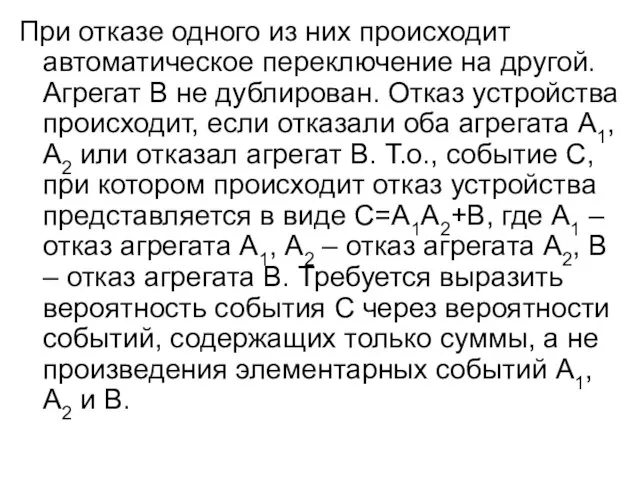 При отказе одного из них происходит автоматическое переключение на другой. Агрегат В не дублирован. Отказ устройства происходит, если отказали оба агрегата $A_1$, $A_2$ или отказал агрегат В. Т.о., событие С, при котором происходит отказ устройства представляется в виде $C=A_1A_2+B$, где $A_1$ – отказ агрегата $A_1$, $A_2$ – отказ агрегата $A_2$, В – отказ агрегата В. Требуется выразить вероятность события С через вероятности событий, содержащих только суммы, а не произведения элементарных событий $A_1$, $A_2$ и В.